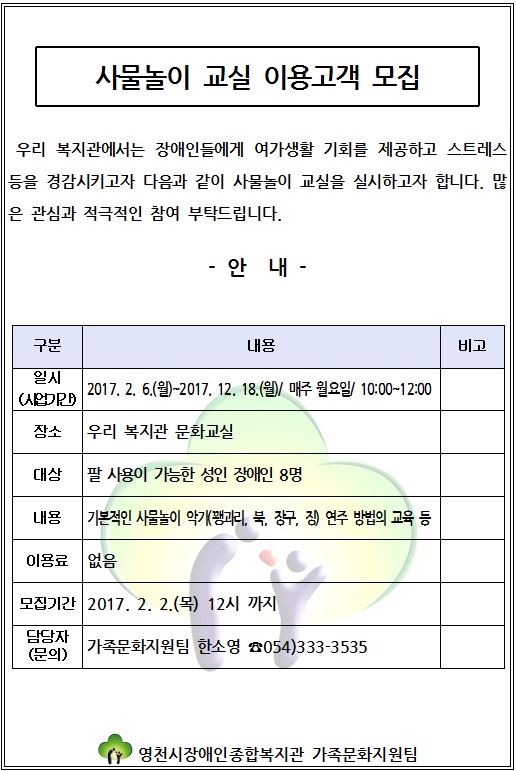 사물놀이 교실 이용고객 모집

우리 복지관에서는 장애인들에게 여가생활 기회를 제공하고 스트레스 등을 경감시키고자 다음과 같이 사물놀이 교실을 실시하고자 합니다. 많은 관심과 적극적인 참여 부탁드립니다.

- 안 내 -

| 구분 | 내용 | 비고 |
|---|---|---|
| 일시 (사업기간) | 2017. 2. 6.(월)~2017. 12. 18.(월)/ 매주 월요일/ 10:00~12:00 | |
| 장소 | 우리 복지관 문화교실 | |
| 대상 | 팔 사용이 가능한 성인 장애인 8명 | |
| 내용 | 기본적인 사물놀이 악기(꽹과리, 북, 장구, 징) 연주 방법의 교육 등 | |
| 이용료 | 없음 | |
| 모집기간 | 2017. 2. 2.(목) 12시 까지 | |
| 담당자 (문의) | 가족문화지원팀 한소영 ☎054)333-3535 | |

영천시장애인종합복지관 가족문화지원팀